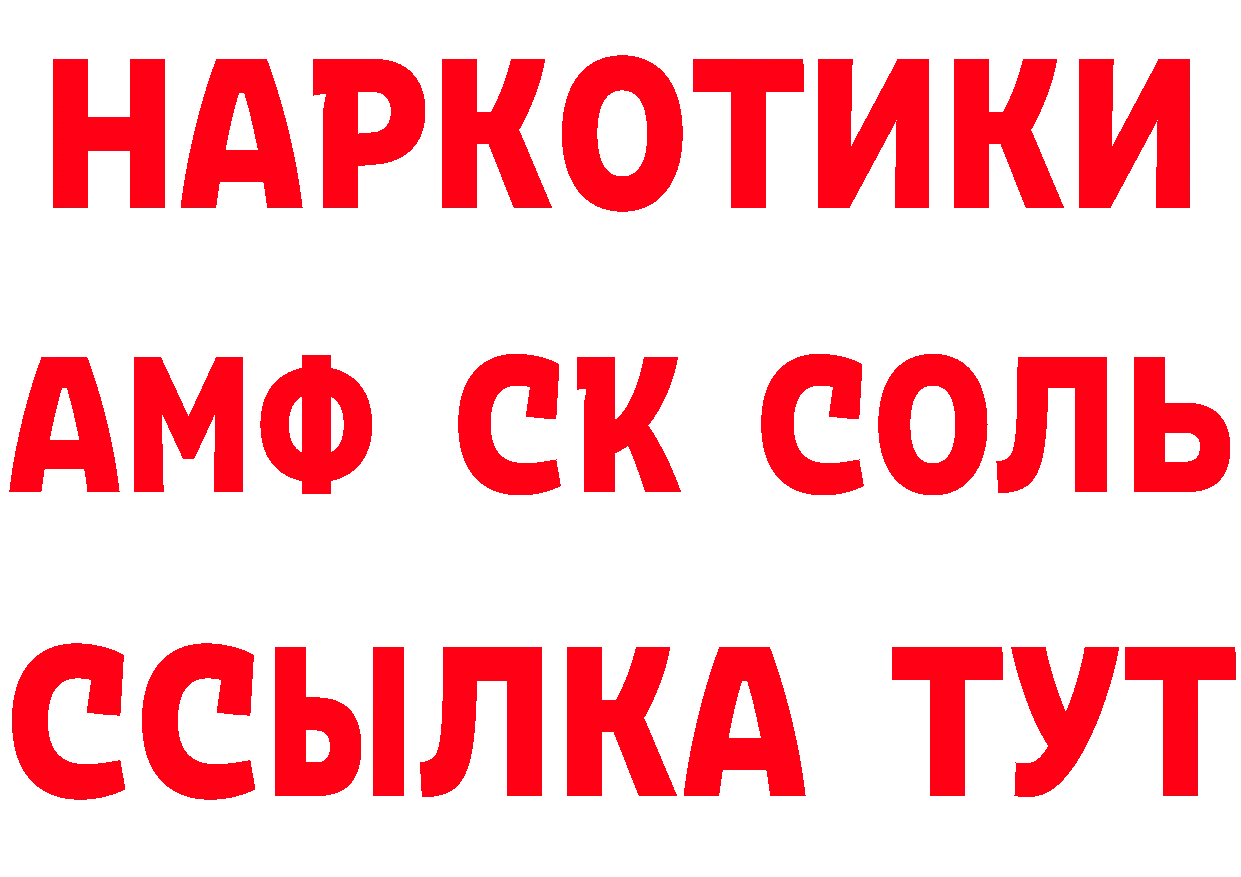 НАРКОТИКИ

АМФ СК СОЛЬ

ССЫЛКА ТУТ